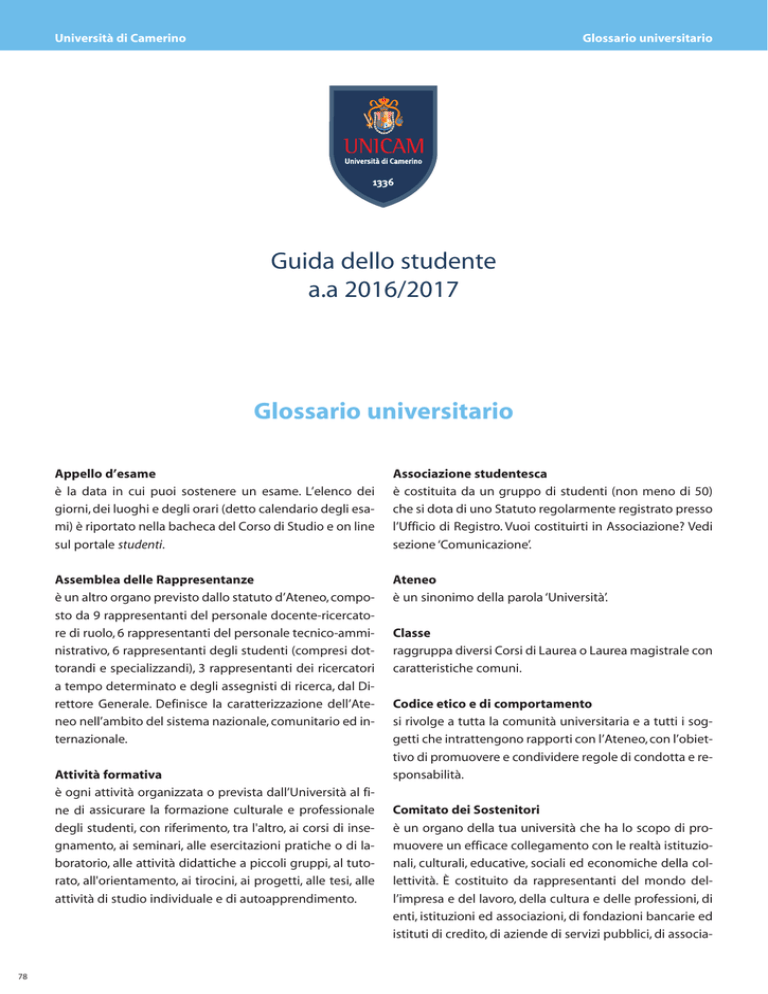 Università di Camerino

Glossario universitario

UNICAM
Università di Camerino
1336

Guida dello studente
a.a 2016/2017

Glossario universitario

Appello d'esame
è la data in cui puoi sostenere un esame. L'elenco dei giorni, dei luoghi e degli orari (detto calendario degli esami) è riportato nella bacheca del Corso di Studio e on line sul portale studenti.

Assemblea delle Rappresentanze
è un altro organo previsto dallo statuto d'Ateneo, composto da 9 rappresentanti del personale docente-ricercatore di ruolo, 6 rappresentanti del personale tecnico-amministrativo, 6 rappresentanti degli studenti (compresi dottorandi e specializzandi), 3 rappresentanti dei ricercatori a tempo determinato e degli assegnisti di ricerca, dal Direttore Generale. Definisce la caratterizzazione dell'Ateneo nell'ambito del sistema nazionale, comunitario ed internazionale.

Attività formativa
è ogni attività organizzata o prevista dall'Università al fine di assicurare la formazione culturale e professionale degli studenti, con riferimento, tra l'altro, ai corsi di insegnamento, ai seminari, alle esercitazioni pratiche o di laboratorio, alle attività didattiche a piccoli gruppi, al tutorato, all'orientamento, ai tirocini, ai progetti, alle tesi, alle attività di studio individuale e di autoapprendimento.

Associazione studentesca
è costituita da un gruppo di studenti (non meno di 50) che si dota di uno Statuto regolarmente registrato presso l'Ufficio di Registro. Vuoi costituirti in Associazione? Vedi sezione 'Comunicazione'.

Ateneo
è un sinonimo della parola 'Università'.

Classe
raggruppa diversi Corsi di Laurea o Laurea magistrale con caratteristiche comuni.

Codice etico e di comportamento
si rivolge a tutta la comunità universitaria e a tutti i soggetti che intrattengono rapporti con l'Ateneo, con l'obiettivo di promuovere e condividere regole di condotta e responsabilità.

Comitato dei Sostenitori
è un organo della tua università che ha lo scopo di promuovere un efficace collegamento con le realtà istituzionali, culturali, educative, sociali ed economiche della collettività. È costituito da rappresentanti del mondo dell'impresa e del lavoro, della cultura e delle professioni, di enti, istituzioni ed associazioni, di fondazioni bancarie ed istituti di credito, di aziende di servizi pubblici, di associa-

78